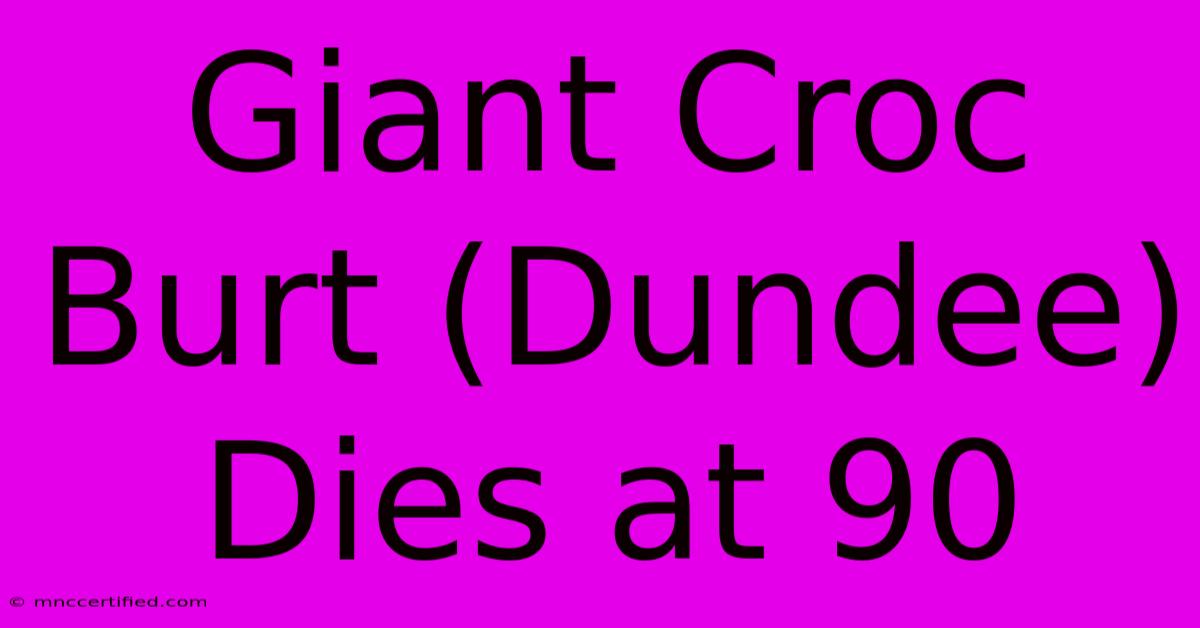 Giant Croc Burt (Dundee) Dies at 90

© mnccertified.com